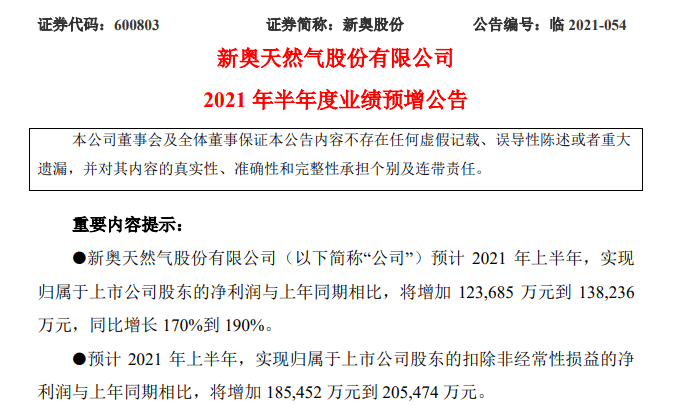 证券代码：600803　　证券简称：新奥股份　　公告编号：临 2021-054

新奥天然气股份有限公司

2021 年半年度业绩预增公告

本公司董事会及全体董事保证本公告内容不存在任何虚假记载、误导性陈述或者重大遗漏，并对其内容的真实性、准确性和完整性承担个别及连带责任。

重要内容提示：

●新奥天然气股份有限公司（以下简称“公司”）预计 2021 年上半年，实现归属于上市公司股东的净利润与上年同期相比，将增加 123,685 万元到 138,236 万元，同比增长 170%到 190%。

●预计 2021 年上半年，实现归属于上市公司股东的扣除非经常性损益的净利润与上年同期相比，将增加 185,452 万元到 205,474 万元。